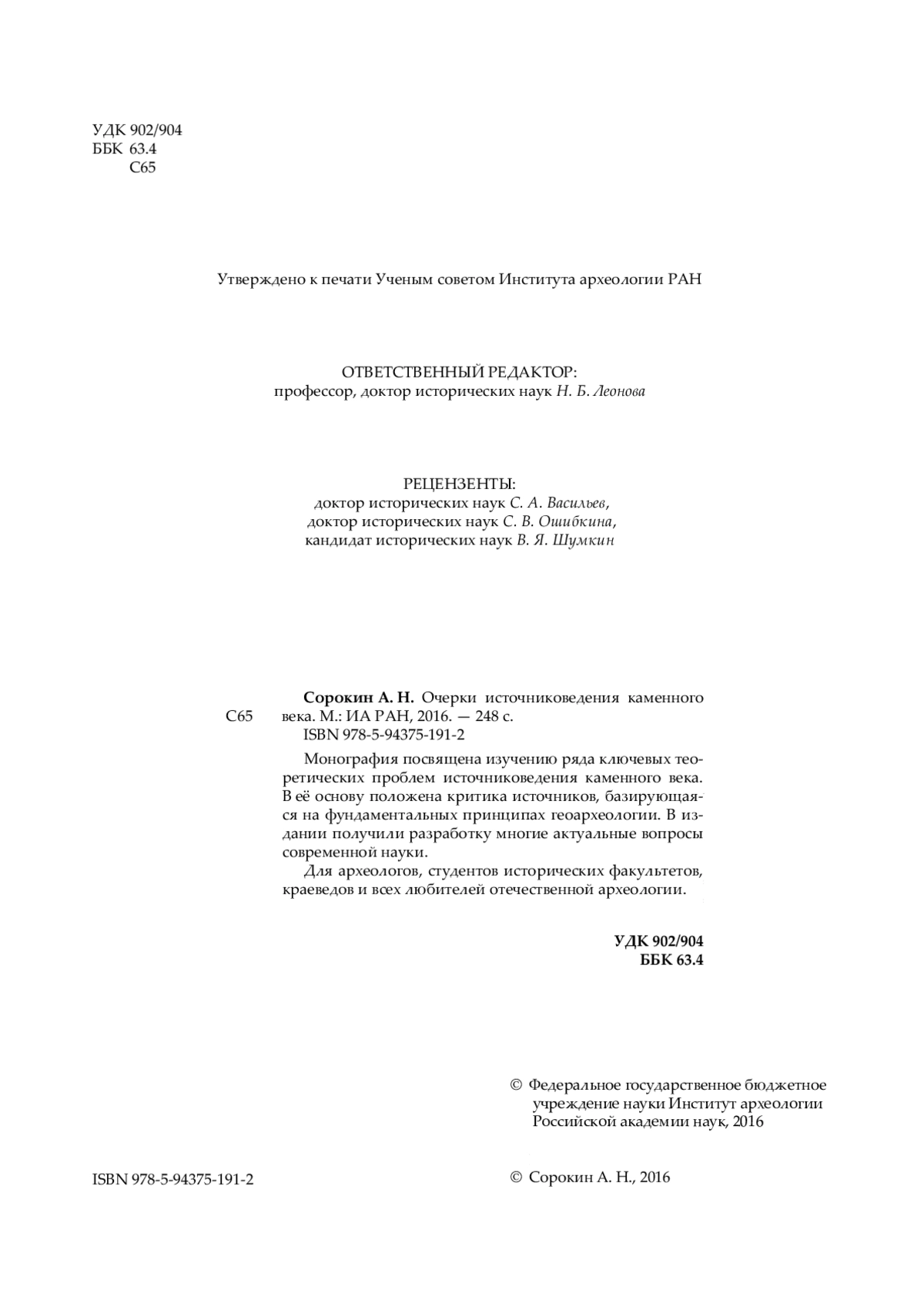 УДК 902/904
ББК 63.4
С65

Утверждено к печати Ученым советом Института археологии РАН

ОТВЕТСТВЕННЫЙ РЕДАКТОР:
профессор, доктор исторических наук Н. Б. Леонова

РЕЦЕНЗЕНТЫ:
доктор исторических наук С. А. Васильев,
доктор исторических наук С. В. Ошибкина,
кандидат исторических наук В. Я. Шумкин

С65

Сорокин А. Н. Очерки источниковедения каменного века. М.: ИА РАН, 2016. — 248 с.
ISBN 978-5-94375-191-2

Монография посвящена изучению ряда ключевых теоретических проблем источниковедения каменного века. В её основу положена критика источников, базирующаяся на фундаментальных принципах геоархеологии. В издании получили разработку многие актуальные вопросы современной науки.

Для археологов, студентов исторических факультетов, краеведов и всех любителей отечественной археологии.

УДК 902/904
ББК 63.4

© Федеральное государственное бюджетное учреждение науки Институт археологии Российской академии наук, 2016

ISBN 978-5-94375-191-2

© Сорокин А. Н., 2016